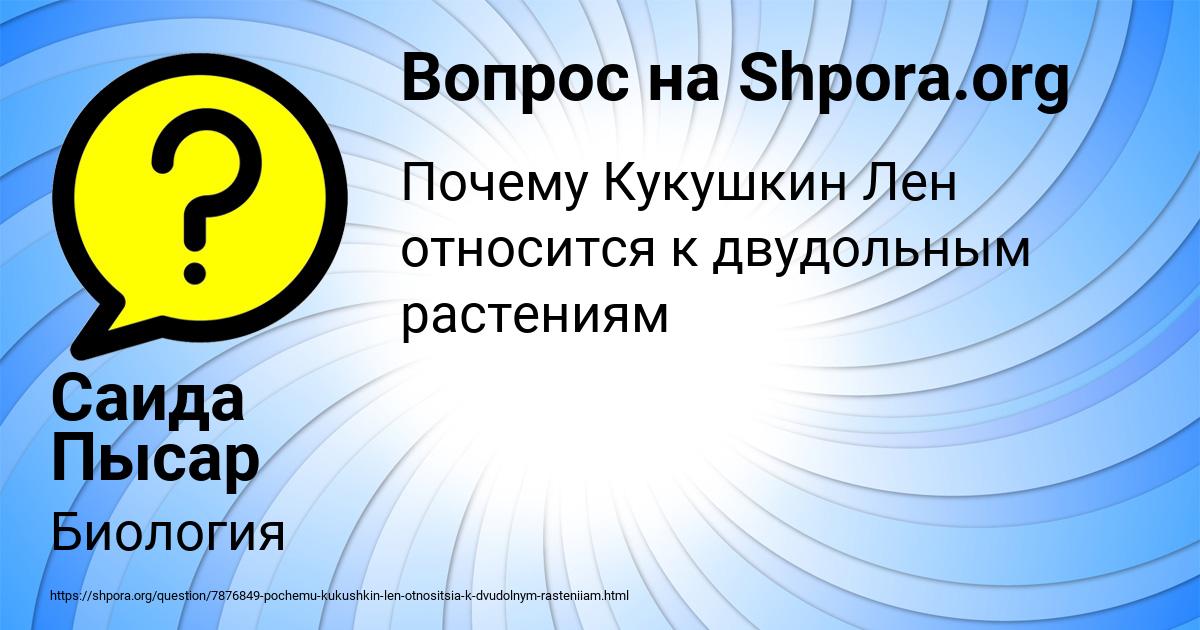 Вопрос на Shpora.org

Почему Кукушкин Лен относится к двудольным растениям

Саида Пысар

Биология

https://shpora.org/question/7876849-pochemu-kukushkin-len-otnositsia-k-dvudolnym-rasteniiam.html